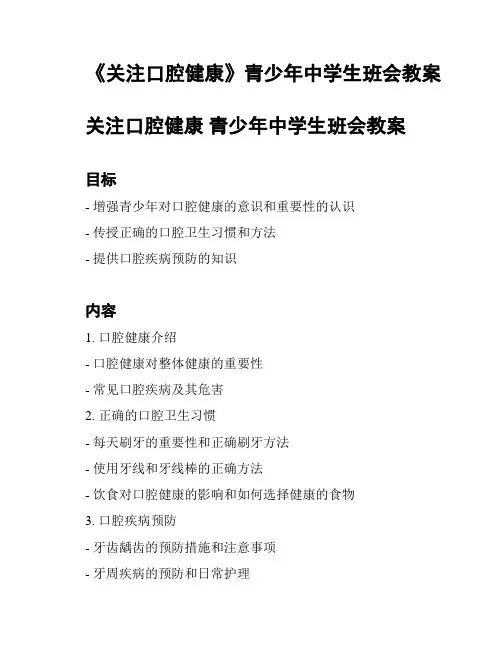 《关注口腔健康》青少年中学生班会教案

关注口腔健康 青少年中学生班会教案

目标

- 增强青少年对口腔健康的意识和重要性的认识

- 传授正确的口腔卫生习惯和方法

- 提供口腔疾病预防的知识

内容

1. 口腔健康介绍

- 口腔健康对整体健康的重要性

- 常见口腔疾病及其危害

2. 正确的口腔卫生习惯

- 每天刷牙的重要性和正确刷牙方法

- 使用牙线和牙线棒的正确方法

- 饮食对口腔健康的影响和如何选择健康的食物

3. 口腔疾病预防

- 牙齿龋齿的预防措施和注意事项

- 牙周疾病的预防和日常护理